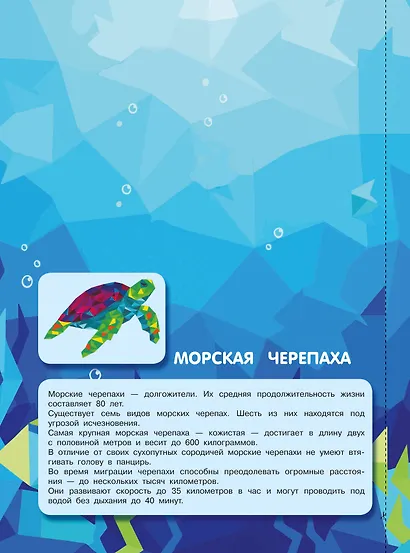 МОРСКАЯ ЧЕРЕПАХА

Морские черепахи — долгожители. Их средняя продолжительность жизни составляет 80 лет.
Существует семь видов морских черепах. Шесть из них находятся под угрозой исчезновения.
Самая крупная морская черепаха — кожистая — достигает в длину двух с половиной метров и весит до 600 килограммов.
В отличие от своих сухопутных сородичей морские черепахи не умеют втягивать голову в панцирь.
Во время миграции черепахи способны преодолевать огромные расстояния — до нескольких тысяч километров.
Они развивают скорость до 35 километров в час и могут проводить под водой без дыхания до 40 минут.